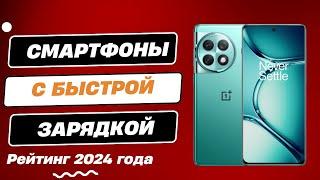 СМАРТФОНЫ

С БЫСТРОЙ

ЗАРЯДКОЙ

Рейтинг 2024 года

Never Settle